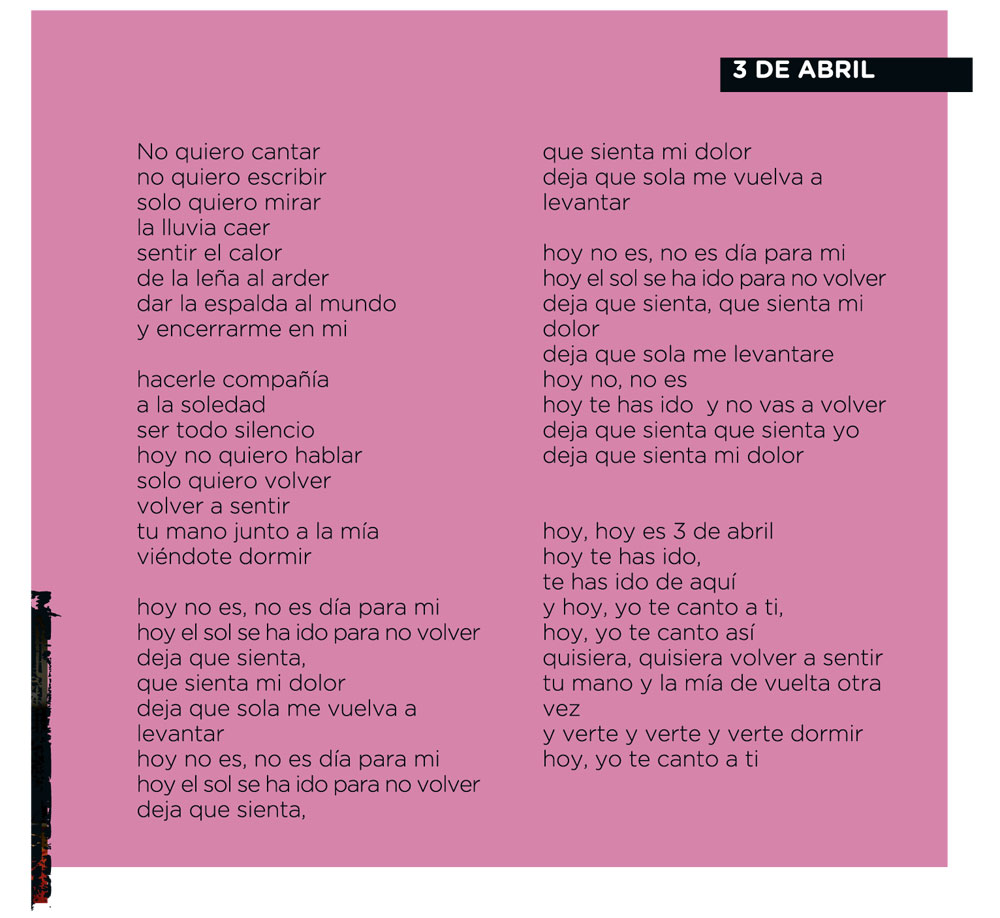 3 DE ABRIL

No quiero cantar
no quiero escribir
solo quiero mirar
la lluvia caer
sentir el calor
de la leña al arder
dar la espalda al mundo
y encerrarme en mi

hacerle compañía
a la soledad
ser todo silencio
hoy no quiero hablar
solo quiero volver
volver a sentir
tu mano junto a la mía
viéndote dormir

hoy no es, no es día para mi
hoy el sol se ha ido para no volver
deja que sienta,
que sienta mi dolor
deja que sola me vuelva a
levantar
hoy no es, no es día para mi
hoy el sol se ha ido para no volver
deja que sienta,
que sienta mi dolor
deja que sola me vuelva a
levantar

hoy no es, no es día para mi
hoy el sol se ha ido para no volver
deja que sienta, que sienta mi
dolor
deja que sola me levantare
hoy no, no es
hoy te has ido y no vas a volver
deja que sienta que sienta yo
deja que sienta mi dolor

hoy, hoy es 3 de abril
hoy te has ido,
te has ido de aquí
y hoy, yo te canto a ti,
hoy, yo te canto así
quisiera, quisiera volver a sentir
tu mano y la mía de vuelta otra
vez
y verte y verte y verte dormir
hoy, yo te canto a ti